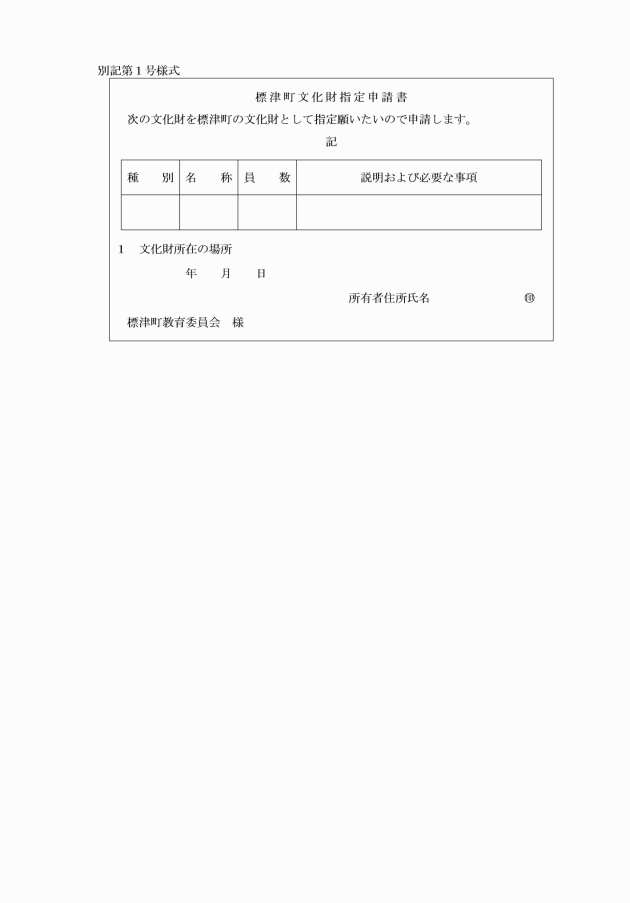 別記第1号様式

標津町文化財指定申請書

次の文化財を標津町の文化財として指定願いたいので申請します。

記

| 種　　別 | 名　　称 | 員　　数 | 説明および必要な事項 |
|---|---|---|---|
| | | | |

1　文化財所在の場所

年　　月　　日

所有者住所氏名　　　　　　　㊞

標津町教育委員会　様